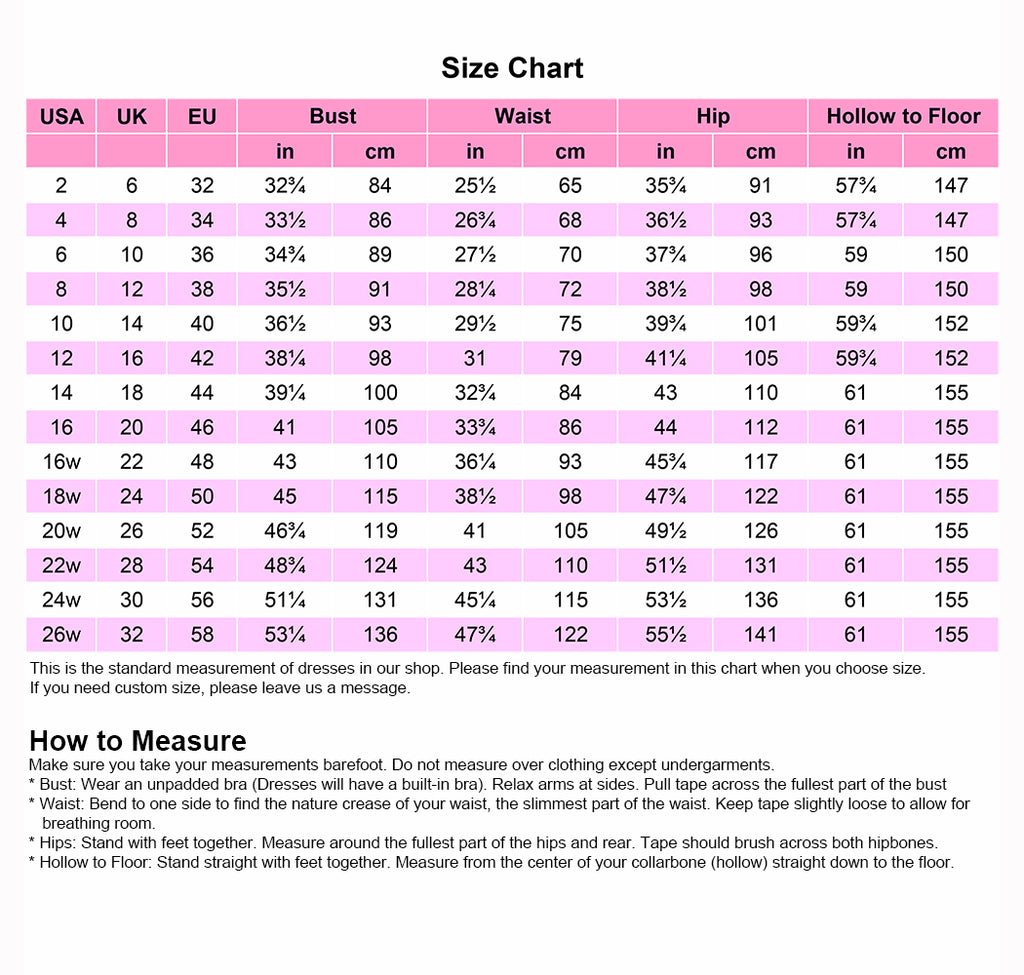 Size Chart

| USA | UK | EU | Bust | | Waist | | Hip | | Hollow to Floor | |
|---|---|---|---|---|---|---|---|---|---|---|
| | | | in | cm | in | cm | in | cm | in | cm |
| 2 | 6 | 32 | 32¾ | 84 | 25½ | 65 | 35¾ | 91 | 57¾ | 147 |
| 4 | 8 | 34 | 33½ | 86 | 26¾ | 68 | 36½ | 93 | 57¾ | 147 |
| 6 | 10 | 36 | 34¾ | 89 | 27½ | 70 | 37¾ | 96 | 59 | 150 |
| 8 | 12 | 38 | 35½ | 91 | 28¼ | 72 | 38½ | 98 | 59 | 150 |
| 10 | 14 | 40 | 36½ | 93 | 29½ | 75 | 39¾ | 101 | 59¾ | 152 |
| 12 | 16 | 42 | 38¼ | 98 | 31 | 79 | 41¼ | 105 | 59¾ | 152 |
| 14 | 18 | 44 | 39¼ | 100 | 32¾ | 84 | 43 | 110 | 61 | 155 |
| 16 | 20 | 46 | 41 | 105 | 33¾ | 86 | 44 | 112 | 61 | 155 |
| 16w | 22 | 48 | 43 | 110 | 36¼ | 93 | 45¾ | 117 | 61 | 155 |
| 18w | 24 | 50 | 45 | 115 | 38½ | 98 | 47¾ | 122 | 61 | 155 |
| 20w | 26 | 52 | 46¾ | 119 | 41 | 105 | 49½ | 126 | 61 | 155 |
| 22w | 28 | 54 | 48¾ | 124 | 43 | 110 | 51½ | 131 | 61 | 155 |
| 24w | 30 | 56 | 51¼ | 131 | 45¼ | 115 | 53½ | 136 | 61 | 155 |
| 26w | 32 | 58 | 53¼ | 136 | 47¾ | 122 | 55½ | 141 | 61 | 155 |

This is the standard measurement of dresses in our shop. Please find your measurement in this chart when you choose size.
If you need custom size, please leave us a message.

How to Measure
Make sure you take your measurements barefoot. Do not measure over clothing except undergarments.
* Bust: Wear an unpadded bra (Dresses will have a built-in bra). Relax arms at sides. Pull tape across the fullest part of the bust
* Waist: Bend to one side to find the nature crease of your waist, the slimmest part of the waist. Keep tape slightly loose to allow for breathing room.
* Hips: Stand with feet together. Measure around the fullest part of the hips and rear. Tape should brush across both hipbones.
* Hollow to Floor: Stand straight with feet together. Measure from the center of your collarbone (hollow) straight down to the floor.